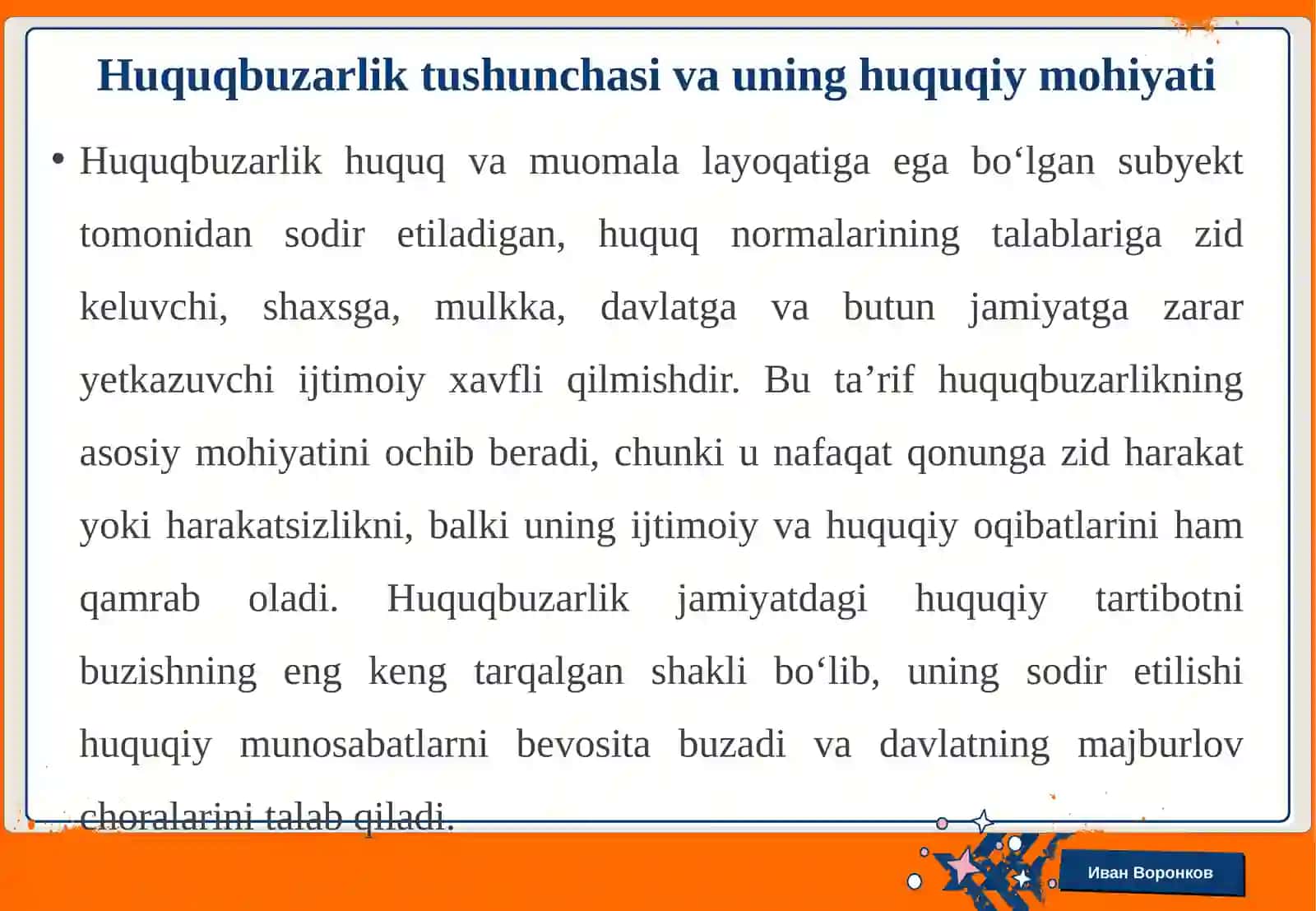 Huquqbuzarlik tushunchasi va uning huquqiy mohiyati

• Huquqbuzarlik huquq va muomala layoqatiga ega bo‘lgan subyekt tomonidan sodir etiladigan, huquq normalarining talablariga zid keluvchi, shaxsga, mulkka, davlatga va butun jamiyatga zarar yetkazuvchi ijtimoiy xavfli qilmishdir. Bu ta’rif huquqbuzarlikning asosiy mohiyatini ochib beradi, chunki u nafaqat qonunga zid harakat yoki harakatsizlikni, balki uning ijtimoiy va huquqiy oqibatlarini ham qamrab oladi. Huquqbuzarlik jamiyatdagi huquqiy tartibotni buzishning eng keng tarqalgan shakli bo‘lib, uning sodir etilishi huquqiy munosabatlarni bevosita buzadi va davlatning majburlov choralarini talab qiladi.

Иван Воронков